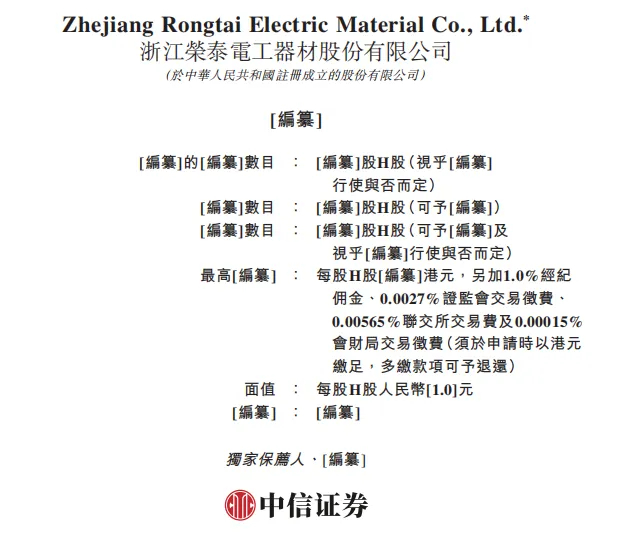 Zhejiang Rongtai Electric Material Co., Ltd.$^{*}$
浙江榮泰電工器材股份有限公司
(於中華人民共和國註冊成立的股份有限公司)

[編纂]

[編纂]的[編纂]數目 : [編纂]股H股(視乎[編纂]行使與否而定)
[編纂]數目 : [編纂]股H股(可予[編纂])
[編纂]數目 : [編纂]股H股(可予[編纂]及視乎[編纂]行使與否而定)
最高[編纂] : 每股H股[編纂]港元,另加1.0%經紀佣金、0.0027%證監會交易徵費、0.00565%聯交所交易費及0.00015%會財局交易徵費(須於申請時以港元繳足,多繳款項可予退還)
面值 : 每股H股人民幣[1.0]元
[編纂] : [編纂]

獨家保薦人、[編纂]

中信证券